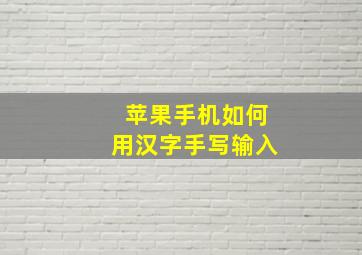 苹果手机如何
用汉字手写输入